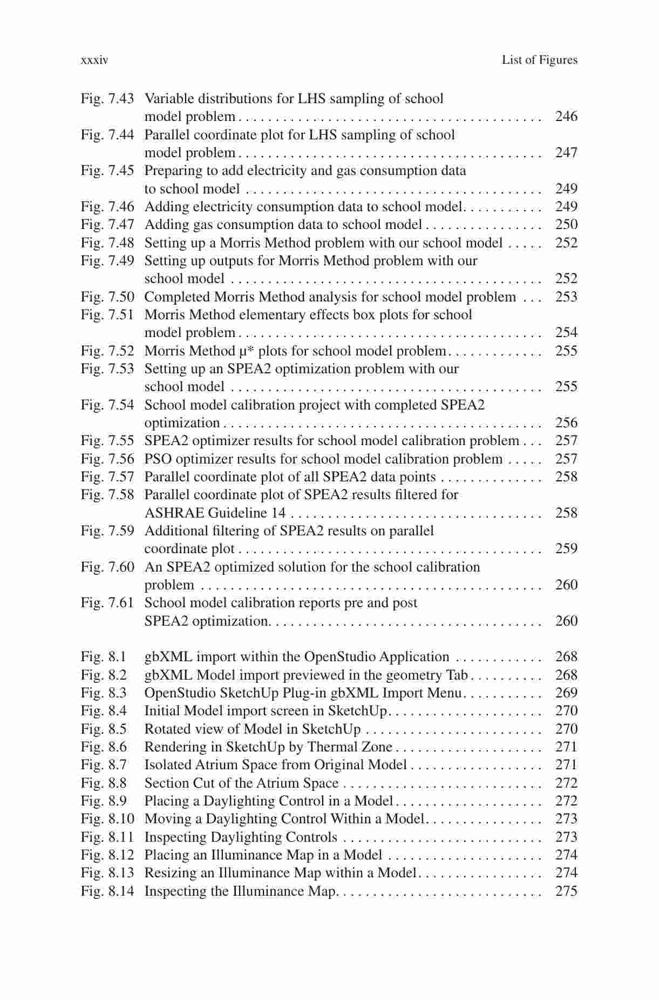 xxxiv List of Figures

Fig. 7.43 Variable distributions for LHS sampling of school model problem . . . . . . . . . . . . . . . . . . . . . . . . . . . . . . . . . . . . . . . . 246
Fig. 7.44 Parallel coordinate plot for LHS sampling of school model problem . . . . . . . . . . . . . . . . . . . . . . . . . . . . . . . . . . . . . . . . 247
Fig. 7.45 Preparing to add electricity and gas consumption data to school model . . . . . . . . . . . . . . . . . . . . . . . . . . . . . . . . . . . . . . . 249
Fig. 7.46 Adding electricity consumption data to school model. . . . . . . . . . . 249
Fig. 7.47 Adding gas consumption data to school model . . . . . . . . . . . . . . . 250
Fig. 7.48 Setting up a Morris Method problem with our school model . . . . . 252
Fig. 7.49 Setting up outputs for Morris Method problem with our school model . . . . . . . . . . . . . . . . . . . . . . . . . . . . . . . . . . . . . . . . . 252
Fig. 7.50 Completed Morris Method analysis for school model problem . . . 253
Fig. 7.51 Morris Method elementary effects box plots for school model problem . . . . . . . . . . . . . . . . . . . . . . . . . . . . . . . . . . . . . . . . 254
Fig. 7.52 Morris Method μ* plots for school model problem . . . . . . . . . . . . . 255
Fig. 7.53 Setting up an SPEA2 optimization problem with our school model . . . . . . . . . . . . . . . . . . . . . . . . . . . . . . . . . . . . . . . . . 255
Fig. 7.54 School model calibration project with completed SPEA2 optimization . . . . . . . . . . . . . . . . . . . . . . . . . . . . . . . . . . . . . . . . . . 256
Fig. 7.55 SPEA2 optimizer results for school model calibration problem . . . 257
Fig. 7.56 PSO optimizer results for school model calibration problem . . . . . 257
Fig. 7.57 Parallel coordinate plot of all SPEA2 data points . . . . . . . . . . . . . . 258
Fig. 7.58 Parallel coordinate plot of SPEA2 results filtered for ASHRAE Guideline 14 . . . . . . . . . . . . . . . . . . . . . . . . . . . . . . . . . 258
Fig. 7.59 Additional filtering of SPEA2 results on parallel coordinate plot . . . . . . . . . . . . . . . . . . . . . . . . . . . . . . . . . . . . . . . . 259
Fig. 7.60 An SPEA2 optimized solution for the school calibration problem . . . . . . . . . . . . . . . . . . . . . . . . . . . . . . . . . . . . . . . . . . . . . 260
Fig. 7.61 School model calibration reports pre and post SPEA2 optimization. . . . . . . . . . . . . . . . . . . . . . . . . . . . . . . . . . . . 260

Fig. 8.1 gbXML import within the OpenStudio Application . . . . . . . . . . . . 268
Fig. 8.2 gbXML Model import previewed in the geometry Tab . . . . . . . . . . 268
Fig. 8.3 OpenStudio SketchUp Plug-in gbXML Import Menu. . . . . . . . . . . 269
Fig. 8.4 Initial Model import screen in SketchUp. . . . . . . . . . . . . . . . . . . . . 270
Fig. 8.5 Rotated view of Model in SketchUp . . . . . . . . . . . . . . . . . . . . . . . . 270
Fig. 8.6 Rendering in SketchUp by Thermal Zone . . . . . . . . . . . . . . . . . . . . 271
Fig. 8.7 Isolated Atrium Space from Original Model . . . . . . . . . . . . . . . . . . 271
Fig. 8.8 Section Cut of the Atrium Space . . . . . . . . . . . . . . . . . . . . . . . . . . . 272
Fig. 8.9 Placing a Daylighting Control in a Model . . . . . . . . . . . . . . . . . . . . 272
Fig. 8.10 Moving a Daylighting Control Within a Model. . . . . . . . . . . . . . . . 273
Fig. 8.11 Inspecting Daylighting Controls . . . . . . . . . . . . . . . . . . . . . . . . . . . 273
Fig. 8.12 Placing an Illuminance Map in a Model . . . . . . . . . . . . . . . . . . . . . 274
Fig. 8.13 Resizing an Illuminance Map within a Model. . . . . . . . . . . . . . . . . 274
Fig. 8.14 Inspecting the Illuminance Map. . . . . . . . . . . . . . . . . . . . . . . . . . . . 275